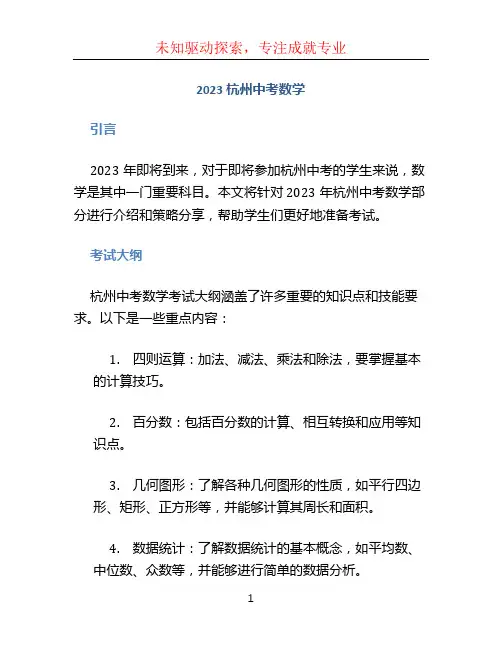 未知驱动探索，专注成就专业

2023 杭州中考数学

引言

2023 年即将到来，对于即将参加杭州中考的学生来说，数学是其中一门重要科目。本文将针对 2023 年杭州中考数学部分进行介绍和策略分享，帮助学生们更好地准备考试。

考试大纲

杭州中考数学考试大纲涵盖了许多重要的知识点和技能要求。以下是一些重点内容：

1. 四则运算：加法、减法、乘法和除法，要掌握基本的计算技巧。

2. 百分数：包括百分数的计算、相互转换和应用等知识点。

3. 几何图形：了解各种几何图形的性质，如平行四边形、矩形、正方形等，并能够计算其周长和面积。

4. 数据统计：了解数据统计的基本概念，如平均数、中位数、众数等，并能够进行简单的数据分析。

1